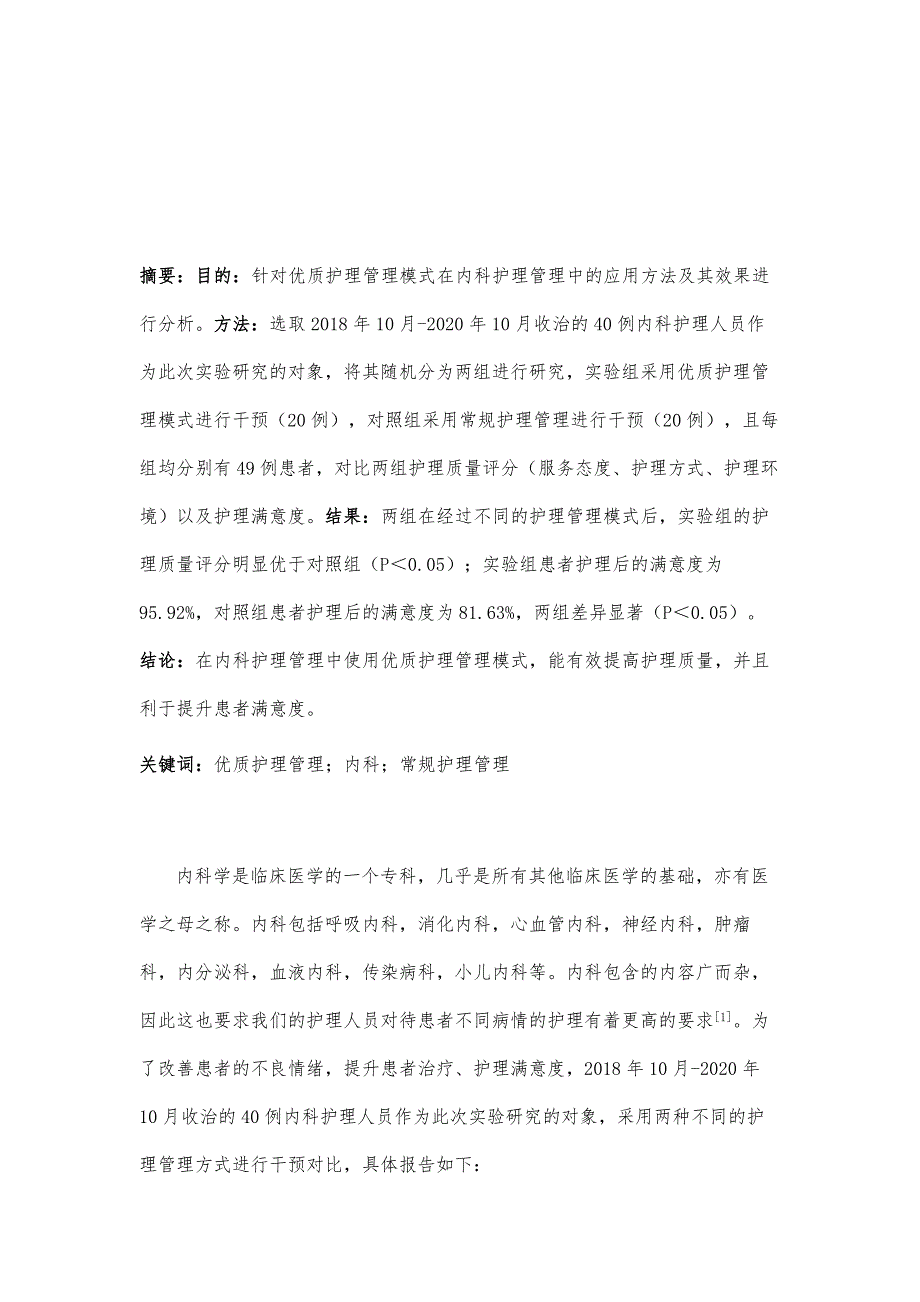 摘要：目的：针对优质护理管理模式在内科护理管理中的应用方法及其效果进行分析。方法：选取 2018 年 10 月-2020 年 10 月收治的 40 例内科护理人员作为此次实验研究的对象，将其随机分为两组进行研究，实验组采用优质护理管理模式进行干预（20 例），对照组采用常规护理管理进行干预（20 例），且每组均分别有 49 例患者，对比两组护理质量评分（服务态度、护理方式、护理环境）以及护理满意度。结果：两组在经过不同的护理管理模式后，实验组的护理质量评分明显优于对照组（P＜0.05）；实验组患者护理后的满意度为 95.92%，对照组患者护理后的满意度为 81.63%，两组差异显著（P＜0.05）。结论：在内科护理管理中使用优质护理管理模式，能有效提高护理质量，并且利于提升患者满意度。

关键词：优质护理管理；内科；常规护理管理

内科学是临床医学的一个专科，几乎是所有其他临床医学的基础，亦有医学之母之称。内科包括呼吸内科，消化内科，心血管内科，神经内科，肿瘤科，内分泌科，血液内科，传染病科，小儿内科等。内科包含的内容广而杂，因此这也要求我们的护理人员对待患者不同病情的护理有着更高的要求$^{[1]}$。为了改善患者的不良情绪，提升患者治疗、护理满意度，2018 年 10 月-2020 年 10 月收治的 40 例内科护理人员作为此次实验研究的对象，采用两种不同的护理管理方式进行干预对比，具体报告如下：